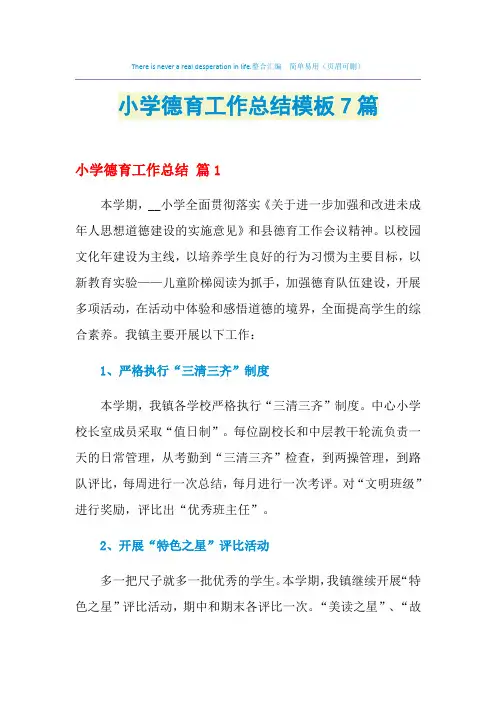 There is never a real desperation in life.整合汇编 简单易用（页眉可删）

小学德育工作总结模板7篇

小学德育工作总结 篇1

本学期，__小学全面贯彻落实《关于进一步加强和改进未成年人思想道德建设的实施意见》和县德育工作会议精神。以校园文化年建设为主线，以培养学生良好的行为习惯为主要目标，以新教育实验——儿童阶梯阅读为抓手，加强德育队伍建设，开展多项活动，在活动中体验和感悟道德的境界，全面提高学生的综合素养。我镇主要开展以下工作：

1、严格执行“三清三齐”制度

本学期，我镇各学校严格执行“三清三齐”制度。中心小学校长室成员采取“值日制”。每位副校长和中层教干轮流负责一天的日常管理，从考勤到“三清三齐”检查，到两操管理，到路队评比，每周进行一次总结，每月进行一次考评。对“文明班级”进行奖励，评比出“优秀班主任”。

2、开展“特色之星”评比活动

多一把尺子就多一批优秀的学生。本学期，我镇继续开展“特色之星”评比活动，期中和期末各评比一次。“美读之星”、“故